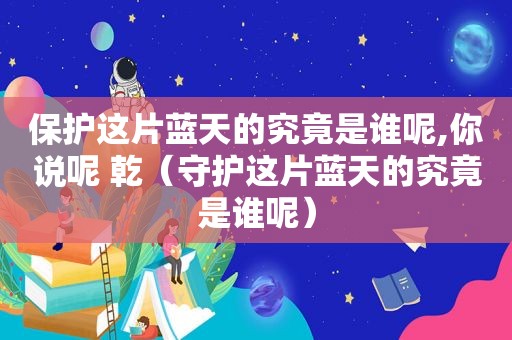 保护这片蓝天的究竟是谁呢,你说呢 乾（守护这片蓝天的究竟是谁呢）